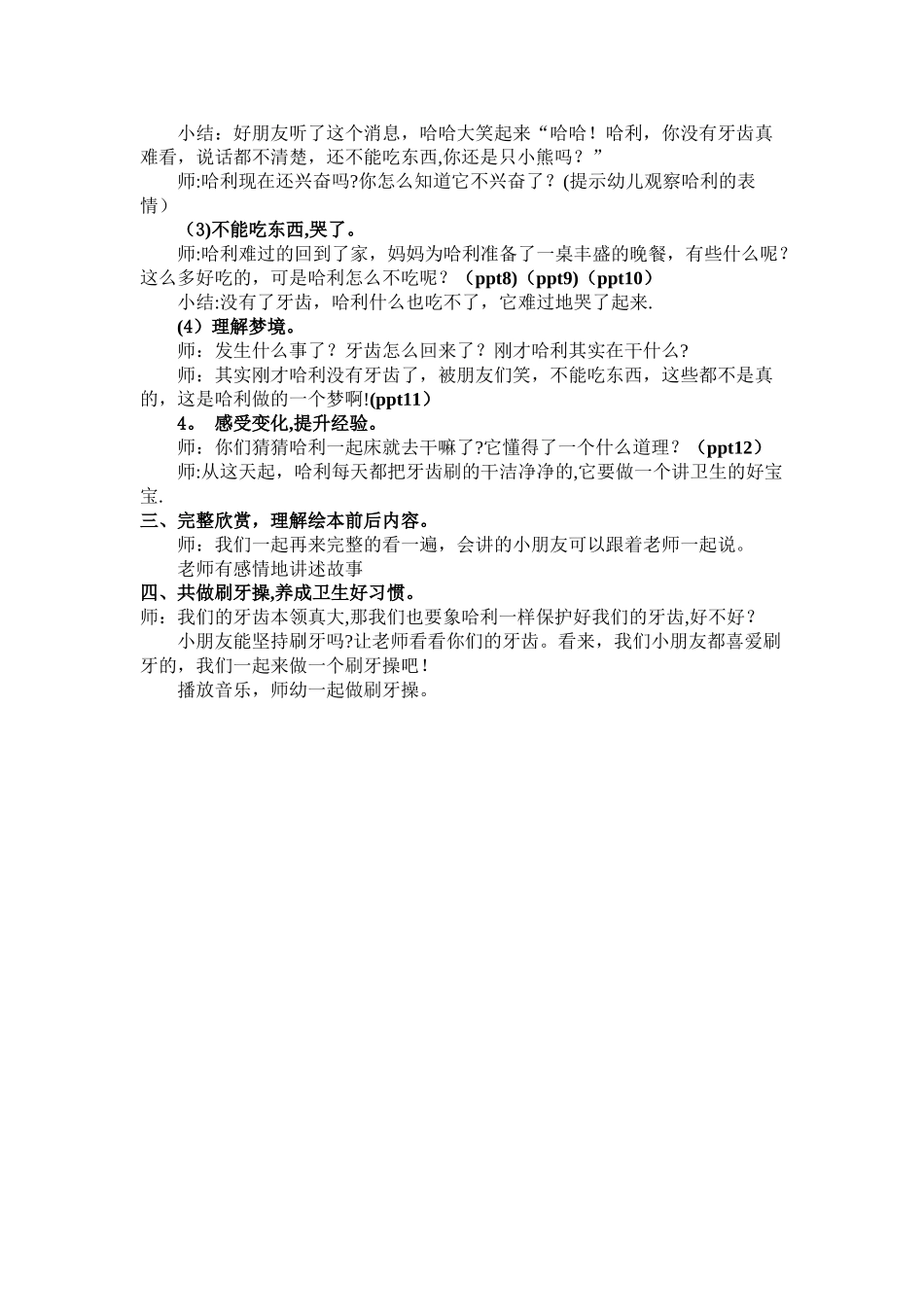 小结：好朋友听了这个消息，哈哈大笑起来“哈哈！哈利，你没有牙齿真难看，说话都不清楚，还不能吃东西,你还是只小熊吗？”

师:哈利现在还兴奋吗?你怎么知道它不兴奋了？(提示幼儿观察哈利的表情）

（3)不能吃东西,哭了。

师:哈利难过的回到了家，妈妈为哈利准备了一桌丰盛的晚餐，有些什么呢？这么多好吃的，可是哈利怎么不吃呢？（ppt8)（ppt9)（ppt10）

小结:没有了牙齿，哈利什么也吃不了，它难过地哭了起来.

(4）理解梦境。

师：发生什么事了？牙齿怎么回来了？刚才哈利其实在干什么?

师：其实刚才哈利没有牙齿了，被朋友们笑，不能吃东西，这些都不是真的，这是哈利做的一个梦啊!(ppt11）

4。 感受变化,提升经验。

师：你们猜猜哈利一起床就去干嘛了?它懂得了一个什么道理？（ppt12）

师:从这天起，哈利每天都把牙齿刷的干洁净净的,它要做一个讲卫生的好宝宝.

三、完整欣赏，理解绘本前后内容。

师：我们一起再来完整的看一遍，会讲的小朋友可以跟着老师一起说。

老师有感情地讲述故事

四、共做刷牙操,养成卫生好习惯。

师：我们的牙齿本领真大,那我们也要象哈利一样保护好我们的牙齿,好不好？

小朋友能坚持刷牙吗?让老师看看你们的牙齿。看来，我们小朋友都喜爱刷牙的，我们一起来做一个刷牙操吧！

播放音乐，师幼一起做刷牙操。